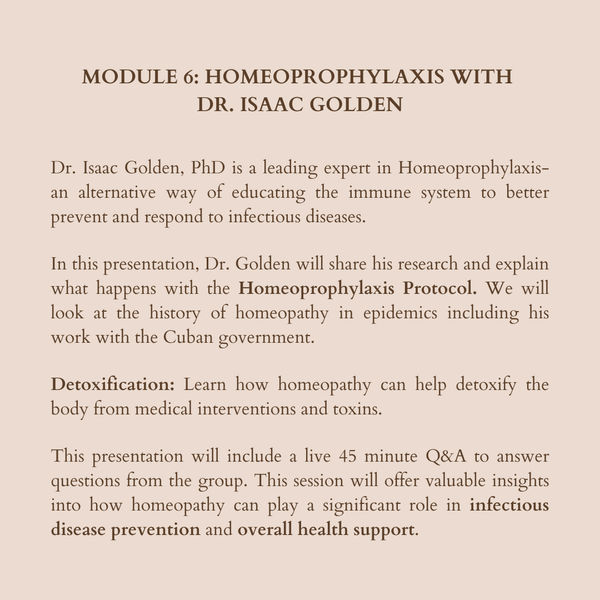 MODULE 6: HOMEOPROPHYLAXIS WITH DR. ISAAC GOLDEN

Dr. Isaac Golden, PhD is a leading expert in Homeoprophylaxis- an alternative way of educating the immune system to better prevent and respond to infectious diseases.

In this presentation, Dr. Golden will share his research and explain what happens with the Homeoprophylaxis Protocol. We will look at the history of homeopathy in epidemics including his work with the Cuban government.

Detoxification: Learn how homeopathy can help detoxify the body from medical interventions and toxins.

This presentation will include a live 45 minute Q&A to answer questions from the group. This session will offer valuable insights into how homeopathy can play a significant role in infectious disease prevention and overall health support.